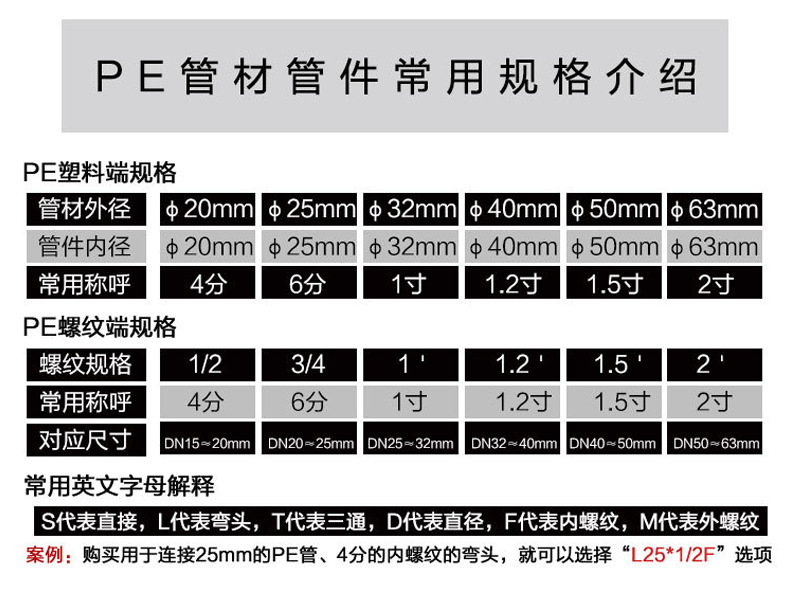 PE管材管件常用规格介绍

PE塑料端规格

| 管材外径 | ϕ20mm | ϕ25mm | ϕ32mm | ϕ40mm | ϕ50mm | ϕ63mm |
|---|---|---|---|---|---|---|
| 管件内径 | ϕ20mm | ϕ25mm | ϕ32mm | ϕ40mm | ϕ50mm | ϕ63mm |
| 常用称呼 | 4分 | 6分 | 1寸 | 1.2寸 | 1.5寸 | 2寸 |

PE螺纹端规格

| 螺纹规格 | 1/2 | 3/4 | 1' | 1.2' | 1.5' | 2' |
|---|---|---|---|---|---|---|
| 常用称呼 | 4分 | 6分 | 1寸 | 1.2寸 | 1.5寸 | 2寸 |
| 对应尺寸 | DN15≈20mm | DN20≈25mm | DN25≈32mm | DN32≈40mm | DN40≈50mm | DN50≈63mm |

常用英文字母解释

S代表直接，L代表弯头，T代表三通，D代表直径，F代表内螺纹，M代表外螺纹

案例：购买用于连接25mm的PE管、4分的内螺纹的弯头，就可以选择“L25*1/2F”选项